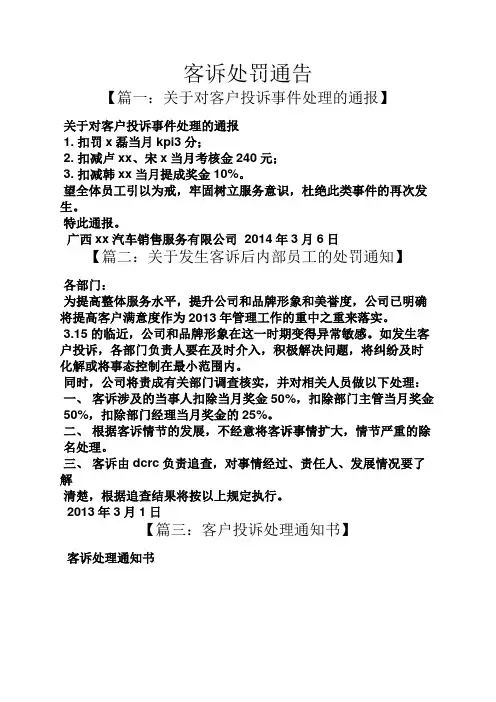 客诉处罚通告

【篇一：关于对客户投诉事件处理的通报】

关于对客户投诉事件处理的通报
1. 扣罚 x 磊当月 kpi3 分;
2. 扣减卢 xx、宋 x 当月考核金 240 元;
3. 扣减韩 xx 当月提成奖金 10%。
望全体员工引以为戒，牢固树立服务意识，杜绝此类事件的再次发生。
特此通报。
广西 xx 汽车销售服务有限公司 2014 年 3 月 6 日

【篇二：关于发生客诉后内部员工的处罚通知】

各部门:
为提高整体服务水平，提升公司和品牌形象和美誉度，公司已明确将提高客户满意度作为 2013 年管理工作的重中之重来落实。
3.15 的临近，公司和品牌形象在这一时期变得异常敏感。如发生客户投诉，各部门负责人要在及时介入，积极解决问题，将纠纷及时化解或将事态控制在最小范围内。
同时，公司将责成有关部门调查核实，并对相关人员做以下处理:
一、 客诉涉及的当事人扣除当月奖金 50%，扣除部门主管当月奖金 50%，扣除部门经理当月奖金的 25%。
二、 根据客诉情节的发展，不经意将客诉事情扩大，情节严重的除名处理。
三、 客诉由 dcrc 负责追查，对事情经过、责任人、发展情况要了解
清楚，根据追查结果将按以上规定执行。
2013 年 3 月 1 日

【篇三：客户投诉处理通知书】

客诉处理通知书